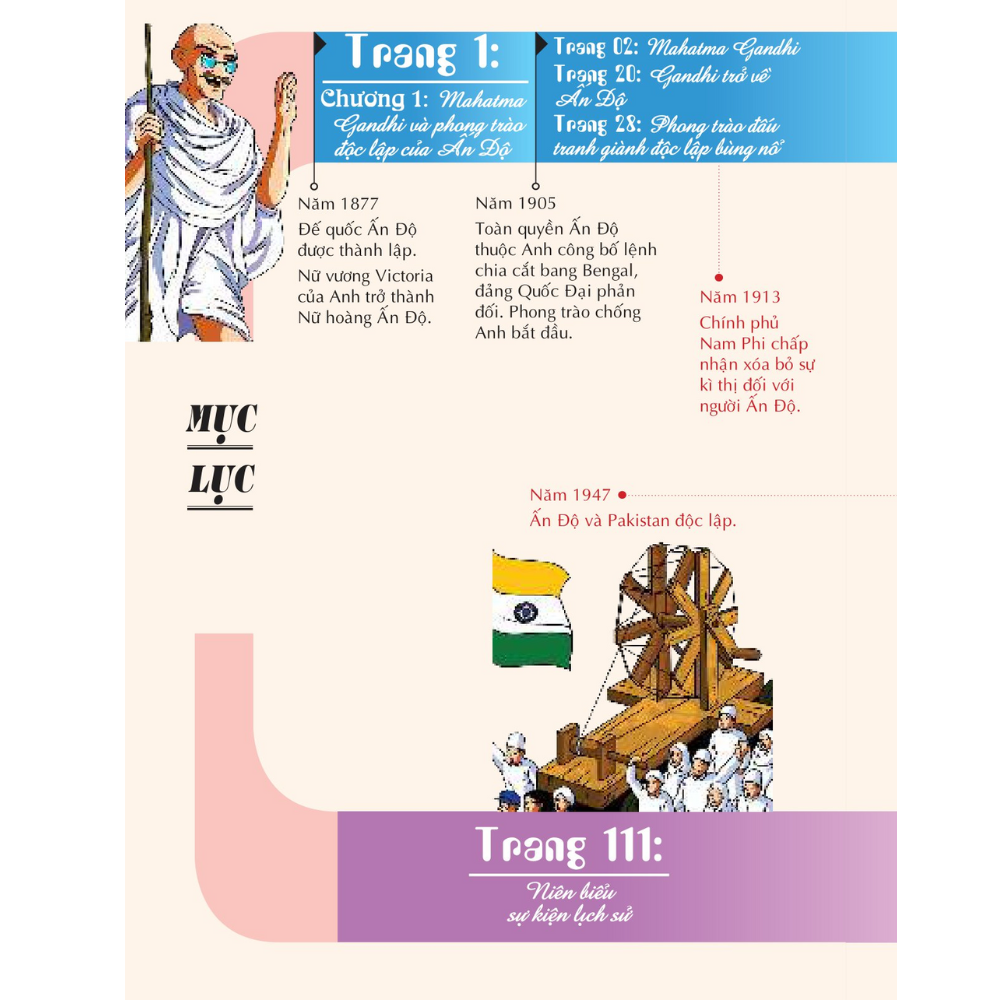 Trang 1:

Chương 1: Mahatma Gandhi và phong trào độc lập của Ấn Độ

Trang 02: Mahatma Gandhi
Trang 20: Gandhi trở về Ấn Độ
Trang 28: Phong trào đấu tranh giành độc lập bùng nổ

Năm 1877
Đế quốc Ấn Độ được thành lập.
Nữ vương Victoria của Anh trở thành Nữ hoàng Ấn Độ.

Năm 1905
Toàn quyền Ấn Độ thuộc Anh công bố lệnh chia cắt bang Bengal, đảng Quốc Đại phản đối. Phong trào chống Anh bắt đầu.

Năm 1913
Chính phủ Nam Phi chấp nhận xóa bỏ sự kì thị đối với người Ấn Độ.

MỤC LỤC

Năm 1947
Ấn Độ và Pakistan độc lập.

Trang 111:

Niên biểu sự kiện lịch sử